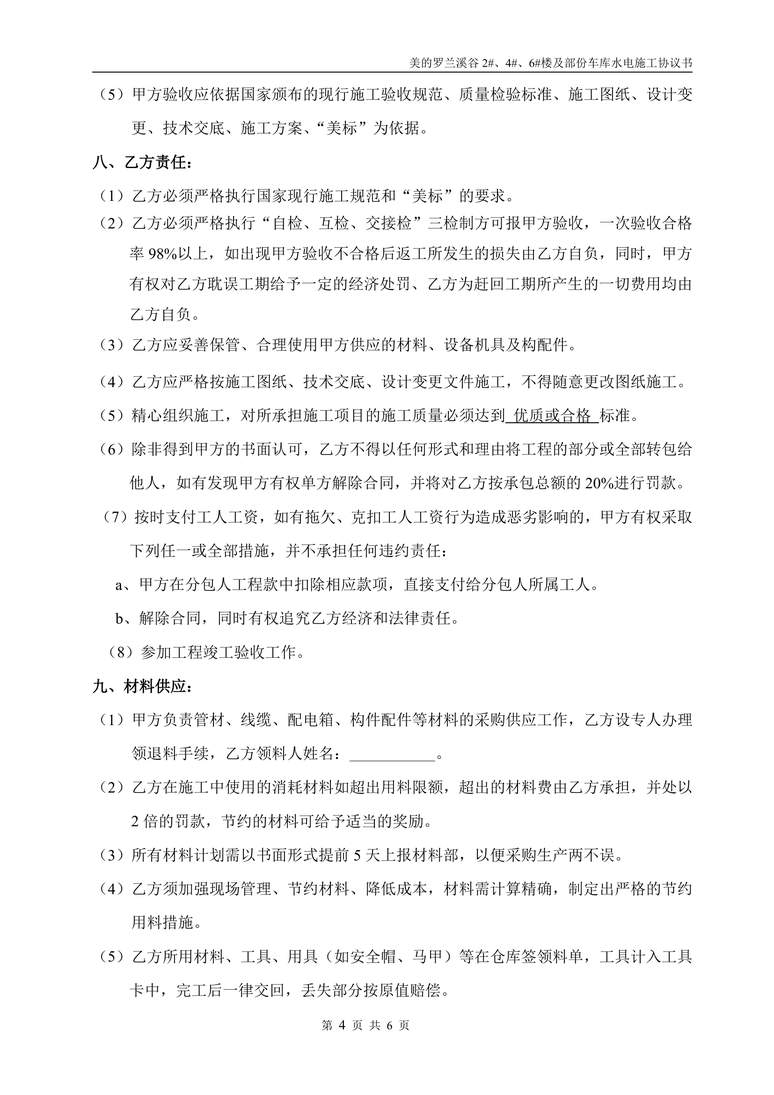 美的罗兰溪谷 2#、4#、6#楼及部份车库水电施工协议书

（5）甲方验收应依据国家颁布的现行施工验收规范、质量检验标准、施工图纸、设计变更、技术交底、施工方案、“美标”为依据。

八、乙方责任：

（1）乙方必须严格执行国家现行施工规范和“美标”的要求。

（2）乙方必须严格执行“自检、互检、交接检”三检制方可报甲方验收，一次验收合格率 98%以上，如出现甲方验收不合格后返工所发生的损失由乙方自负，同时，甲方有权对乙方耽误工期给予一定的经济处罚、乙方为赶回工期所产生的一切费用均由乙方自负。

（3）乙方应妥善保管、合理使用甲方供应的材料、设备机具及构配件。

（4）乙方应严格按施工图纸、技术交底、设计变更文件施工，不得随意更改图纸施工。

（5）精心组织施工，对所承担施工项目的施工质量必须达到 优质或合格 标准。

（6）除非得到甲方的书面认可，乙方不得以任何形式和理由将工程的部分或全部转包给他人，如有发现甲方有权单方解除合同，并将对乙方按承包总额的 20%进行罚款。

（7）按时支付工人工资，如有拖欠、克扣工人工资行为造成恶劣影响的，甲方有权采取下列任一或全部措施，并不承担任何违约责任：

a、甲方在分包人工程款中扣除相应款项，直接支付给分包人所属工人。

b、解除合同，同时有权追究乙方经济和法律责任。

（8）参加工程竣工验收工作。

九、材料供应：

（1）甲方负责管材、线缆、配电箱、构件配件等材料的采购供应工作，乙方设专人办理领退料手续，乙方领料人姓名：___________。

（2）乙方在施工中使用的消耗材料如超出用料限额，超出的材料费由乙方承担，并处以 2 倍的罚款，节约的材料可给予适当的奖励。

（3）所有材料计划需以书面形式提前 5 天上报材料部，以便采购生产两不误。

（4）乙方须加强现场管理、节约材料、降低成本，材料需计算精确，制定出严格的节约用料措施。

（5）乙方所用材料、工具、用具（如安全帽、马甲）等在仓库签领料单，工具计入工具卡中，完工后一律交回，丢失部分按原值赔偿。

第 4 页 共 6 页